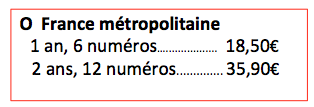 O France métropolitaine
1 an, 6 numéros.................... 18,50€
2 ans, 12 numéros.............. 35,90€